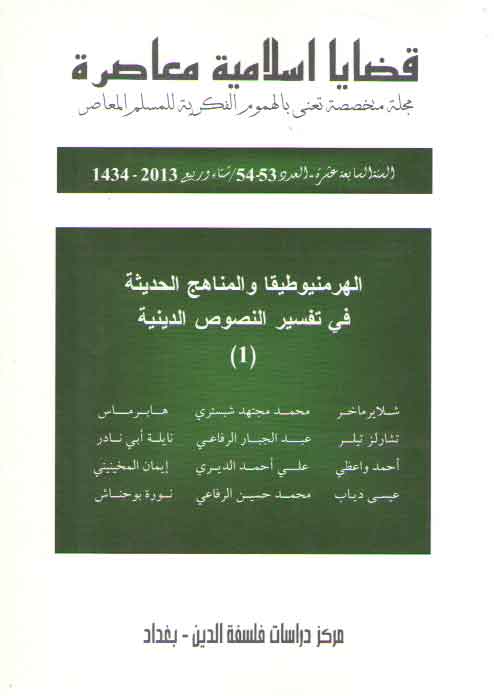 قضايا اسلامية معاصرة
مجلة متخصصة تعنى بالهموم الفكرية للمسلم المعاصر

السنة السابعة عشرة - العدد 53-54 / شتاء وربيع 2013 - 1434

الهرمنيوطيقا والمناهج الحديثة
في تفسير النصوص الدينية
(1)

شلايرماخر
تشارلز تيلر
أحمد واعظي
عيسى دياب

محمد مجتهد شبستري
عبد الجبار الرفاعي
علي أحمد الديري
محمد حسين الرفاعي

هابرماس
نايلة أبي نادر
إيمان المخينيني
نورة بوحناش

مركز دراسات فلسفة الدين - بغداد